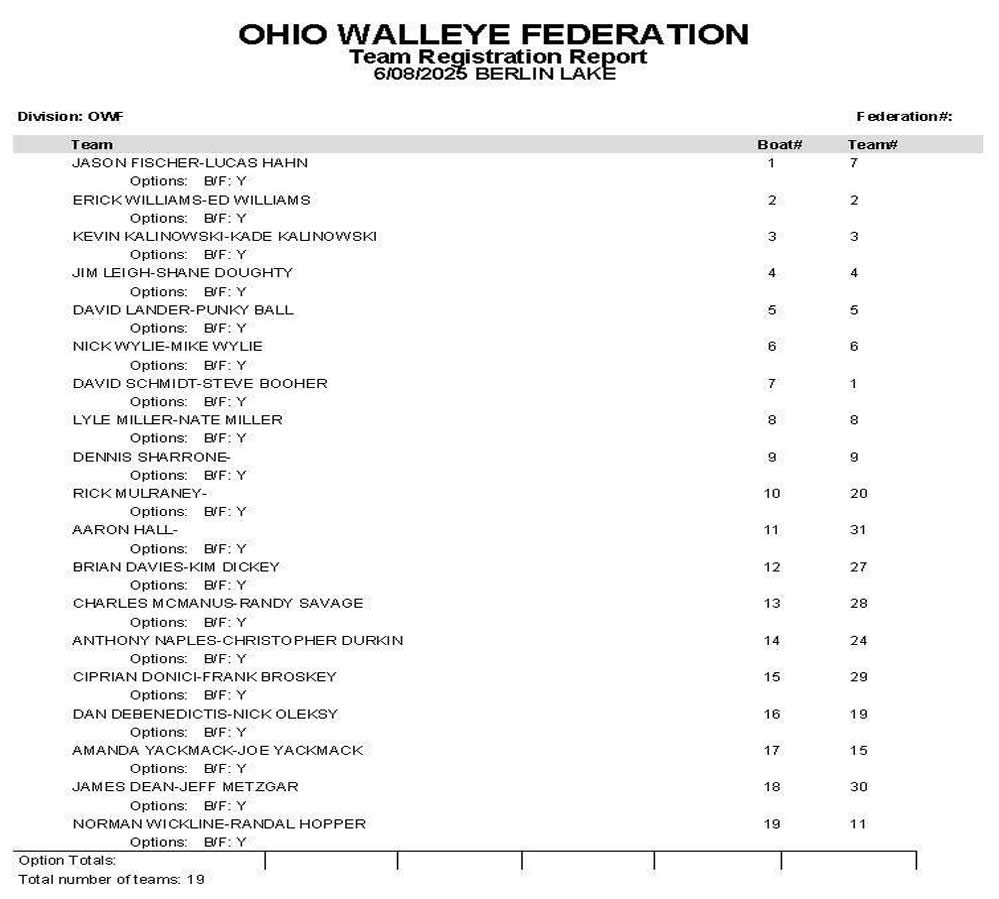 OHIO WALLEYE FEDERATION
Team Registration Report
6/08/2025 BERLIN LAKE

Division: OWF

Federation#:

| Team | Boat# | Team# |
|---|---|---|
| JASON FISCHER-LUCAS HAHN<br>Options: B/F: Y | 1 | 7 |
| ERICK WILLIAMS-ED WILLIAMS<br>Options: B/F: Y | 2 | 2 |
| KEVIN KALINOWSKI-KADE KALINOWSKI<br>Options: B/F: Y | 3 | 3 |
| JIM LEIGH-SHANE DOUGHTY<br>Options: B/F: Y | 4 | 4 |
| DAVID LANDER-PUNKY BALL<br>Options: B/F: Y | 5 | 5 |
| NICK WYLIE-MIKE WYLIE<br>Options: B/F: Y | 6 | 6 |
| DAVID SCHMIDT-STEVE BOOHER<br>Options: B/F: Y | 7 | 1 |
| LYLE MILLER-NATE MILLER<br>Options: B/F: Y | 8 | 8 |
| DENNIS SHARRONE-<br>Options: B/F: Y | 9 | 9 |
| RICK MULRANEY-<br>Options: B/F: Y | 10 | 20 |
| AARON HALL-<br>Options: B/F: Y | 11 | 31 |
| BRIAN DAVIES-KIM DICKEY<br>Options: B/F: Y | 12 | 27 |
| CHARLES MCMANUS-RANDY SAVAGE<br>Options: B/F: Y | 13 | 28 |
| ANTHONY NAPLES-CHRISTOPHER DURKIN<br>Options: B/F: Y | 14 | 24 |
| CIPRIAN DONICI-FRANK BROSKEY<br>Options: B/F: Y | 15 | 29 |
| DAN DEBENEDICTIS-NICK OLEKSY<br>Options: B/F: Y | 16 | 19 |
| AMANDA YACKMACK-JOE YACKMACK<br>Options: B/F: Y | 17 | 15 |
| JAMES DEAN-JEFF METZGAR<br>Options: B/F: Y | 18 | 30 |
| NORMAN WICKLINE-RANDAL HOPPER<br>Options: B/F: Y | 19 | 11 |

Option Totals:
Total number of teams: 19